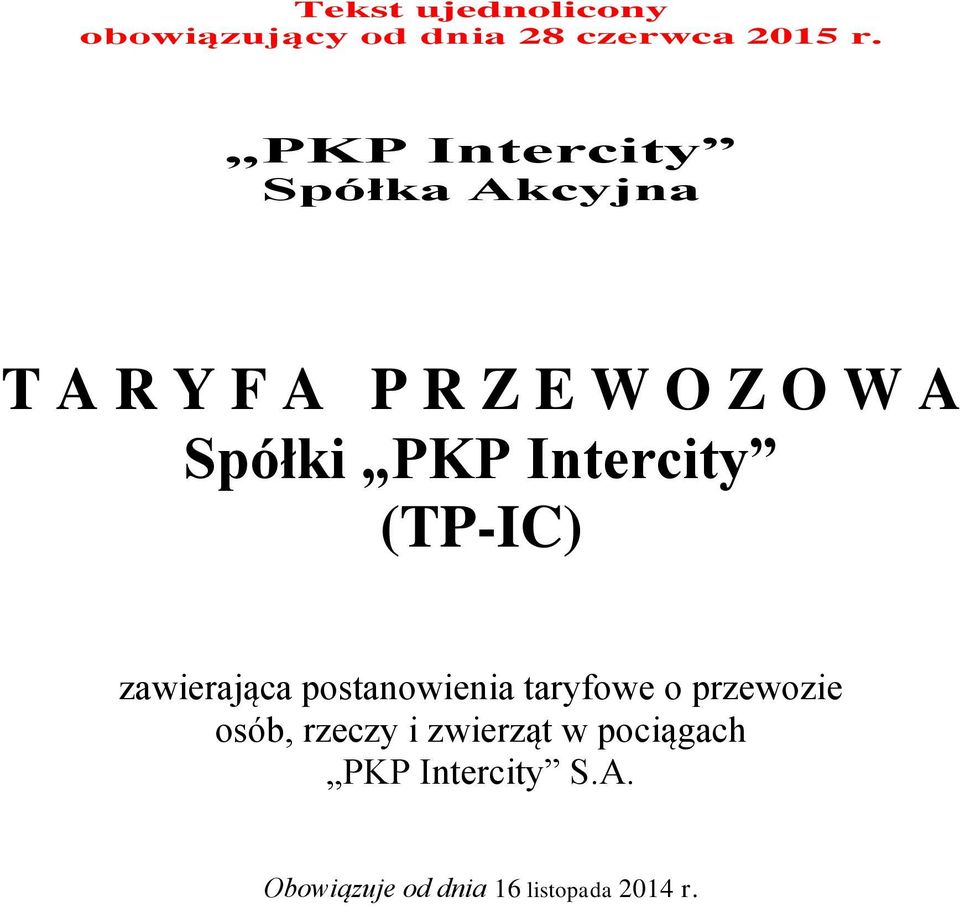 Tekst ujednolicony
obowiązujący od dnia 28 czerwca 2015 r.

„PKP Intercity”
Spółka Akcyjna

T A R Y F A P R Z E W O Z O W A
Spółki „PKP Intercity”
(TP-IC)

zawierająca postanowienia taryfowe o przewozie osób, rzeczy i zwierząt w pociągach „PKP Intercity” S.A.

Obowiązuje od dnia 16 listopada 2014 r.